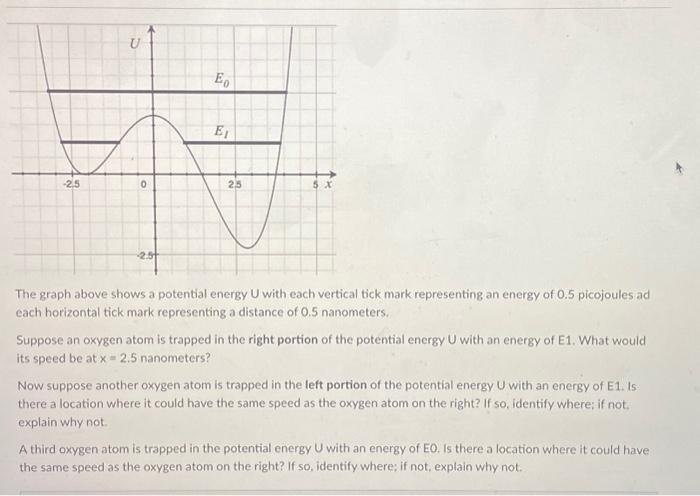 U

$E_0$

$E_1$

-2.5

0

2.5

5 x

-2.5

The graph above shows a potential energy U with each vertical tick mark representing an energy of 0.5 picojoules ad each horizontal tick mark representing a distance of 0.5 nanometers.

Suppose an oxygen atom is trapped in the right portion of the potential energy U with an energy of E1. What would its speed be at x = 2.5 nanometers?

Now suppose another oxygen atom is trapped in the left portion of the potential energy U with an energy of E1. Is there a location where it could have the same speed as the oxygen atom on the right? If so, identify where; if not, explain why not.

A third oxygen atom is trapped in the potential energy U with an energy of E0. Is there a location where it could have the same speed as the oxygen atom on the right? If so, identify where; if not, explain why not.